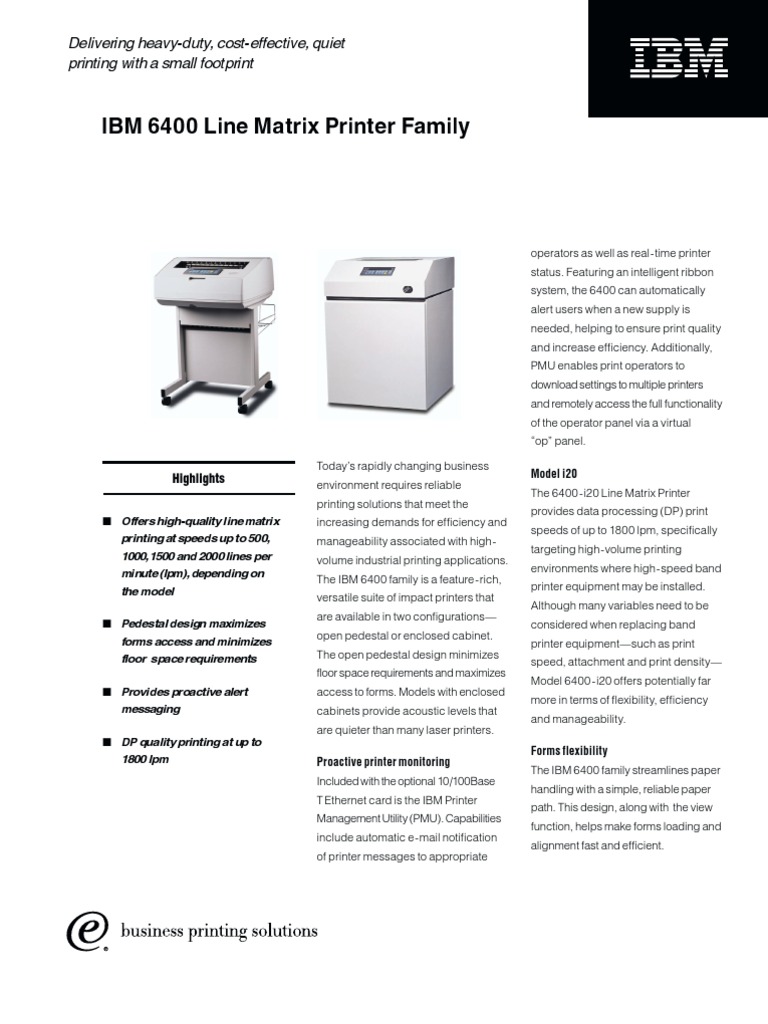 Delivering heavy-duty, cost-effective, quiet printing with a small footprint

IBM

IBM 6400 Line Matrix Printer Family

Highlights

■ Offers high-quality line matrix printing at speeds up to 500, 1000, 1500 and 2000 lines per minute (lpm), depending on the model

■ Pedestal design maximizes forms access and minimizes floor space requirements

■ Provides proactive alert messaging

■ DP quality printing at up to 1800 lpm

Today's rapidly changing business environment requires reliable printing solutions that meet the increasing demands for efficiency and manageability associated with high-volume industrial printing applications. The IBM 6400 family is a feature-rich, versatile suite of impact printers that are available in two configurations—open pedestal or enclosed cabinet. The open pedestal design minimizes floor space requirements and maximizes access to forms. Models with enclosed cabinets provide acoustic levels that are quieter than many laser printers.

Proactive printer monitoring
Included with the optional 10/100Base T Ethernet card is the IBM Printer Management Utility (PMU). Capabilities include automatic e-mail notification of printer messages to appropriate operators as well as real-time printer status. Featuring an intelligent ribbon system, the 6400 can automatically alert users when a new supply is needed, helping to ensure print quality and increase efficiency. Additionally, PMU enables print operators to download settings to multiple printers and remotely access the full functionality of the operator panel via a virtual "op" panel.

Model i20
The 6400-i20 Line Matrix Printer provides data processing (DP) print speeds of up to 1800 lpm, specifically targeting high-volume printing environments where high-speed band printer equipment may be installed. Although many variables need to be considered when replacing band printer equipment—such as print speed, attachment and print density—Model 6400-i20 offers potentially far more in terms of flexibility, efficiency and manageability.

Forms flexibility
The IBM 6400 family streamlines paper handling with a simple, reliable paper path. This design, along with the view function, helps make forms loading and alignment fast and efficient.

e business printing solutions